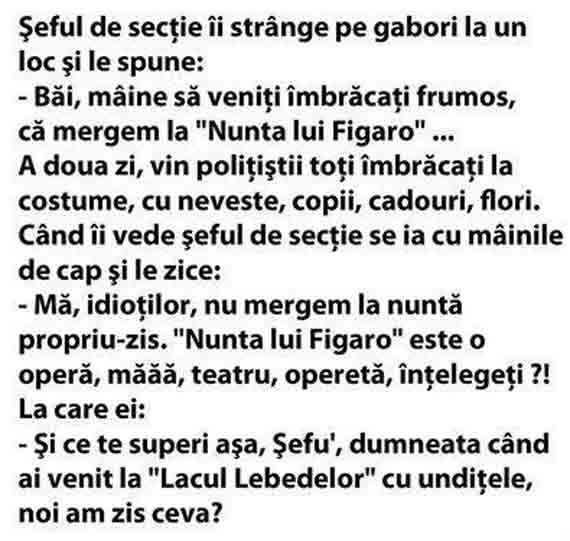 Şeful de secție îi strânge pe gabori la un loc şi le spune:

- Băi, mâine să veniți îmbrăcați frumos, că mergem la "Nunta lui Figaro" ...

A doua zi, vin polițiştii toți îmbrăcați la costume, cu neveste, copii, cadouri, flori. Când îi vede şeful de secție se ia cu mâinile de cap şi le zice:

- Mă, idioților, nu mergem la nuntă propriu-zis. "Nunta lui Figaro" este o operă, măăă, teatru, operetă, înțelegeți ?!

La care ei:

- Şi ce te superi aşa, Şefu', dumneata când ai venit la "Lacul Lebedelor" cu undițele, noi am zis ceva?